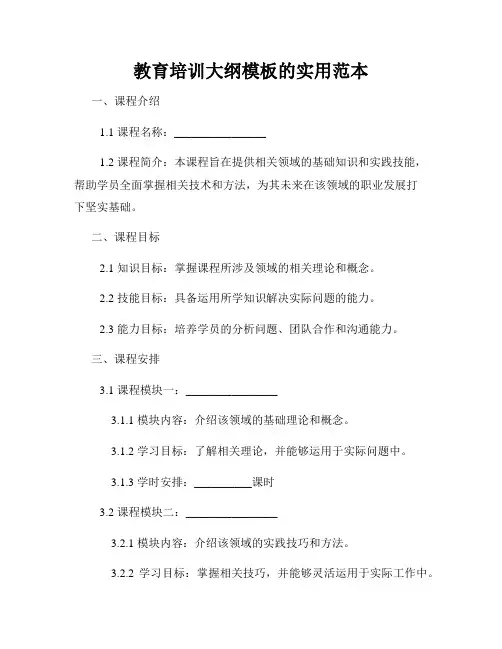 教育培训大纲模板的实用范本

一、课程介绍

1.1 课程名称：________________

1.2 课程简介：本课程旨在提供相关领域的基础知识和实践技能，帮助学员全面掌握相关技术和方法，为其未来在该领域的职业发展打下坚实基础。

二、课程目标

2.1 知识目标：掌握课程所涉及领域的相关理论和概念。

2.2 技能目标：具备运用所学知识解决实际问题的能力。

2.3 能力目标：培养学员的分析问题、团队合作和沟通能力。

三、课程安排

3.1 课程模块一：________________

3.1.1 模块内容：介绍该领域的基础理论和概念。

3.1.2 学习目标：了解相关理论，并能够运用于实际问题中。

3.1.3 学时安排：__________课时

3.2 课程模块二：________________

3.2.1 模块内容：介绍该领域的实践技巧和方法。

3.2.2 学习目标：掌握相关技巧，并能够灵活运用于实际工作中。